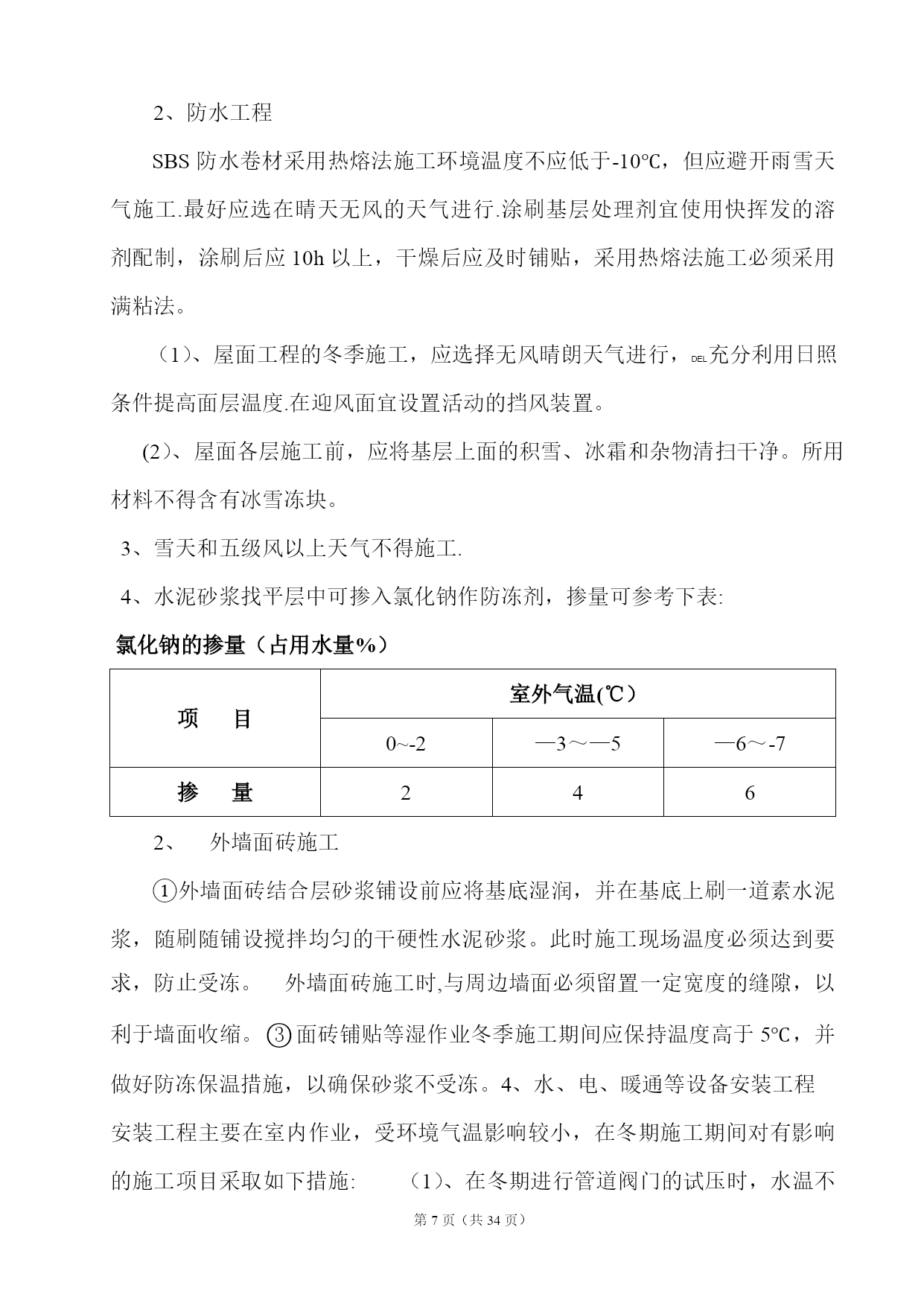 2、防水工程

SBS 防水卷材采用热熔法施工环境温度不应低于-10℃，但应避开雨雪天气施工.最好应选在晴天无风的天气进行.涂刷基层处理剂宜使用快挥发的溶剂配制，涂刷后应 10h 以上，干燥后应及时铺贴，采用热熔法施工必须采用满粘法。

（1）、屋面工程的冬季施工，应选择无风晴朗天气进行，DEL充分利用日照条件提高面层温度.在迎风面宜设置活动的挡风装置。

(2）、屋面各层施工前，应将基层上面的积雪、冰霜和杂物清扫干净。所用材料不得含有冰雪冻块。

3、雪天和五级风以上天气不得施工.

4、水泥砂浆找平层中可掺入氯化钠作防冻剂，掺量可参考下表:

氯化钠的掺量（占用水量%）

| 项　目 | 室外气温(℃) | | |
|---|---|---|---|
| | 0~-2 | —3～—5 | —6～-7 |
| 掺　量 | 2 | 4 | 6 |

2、　外墙面砖施工

①外墙面砖结合层砂浆铺设前应将基底湿润，并在基底上刷一道素水泥浆，随刷随铺设搅拌均匀的干硬性水泥砂浆。此时施工现场温度必须达到要求，防止受冻。　外墙面砖施工时,与周边墙面必须留置一定宽度的缝隙，以利于墙面收缩。③面砖铺贴等湿作业冬季施工期间应保持温度高于 5℃，并做好防冻保温措施，以确保砂浆不受冻。4、水、电、暖通等设备安装工程

安装工程主要在室内作业，受环境气温影响较小，在冬期施工期间对有影响的施工项目采取如下措施:　（1）、在冬期进行管道阀门的试压时，水温不

第 7 页（共 34 页）